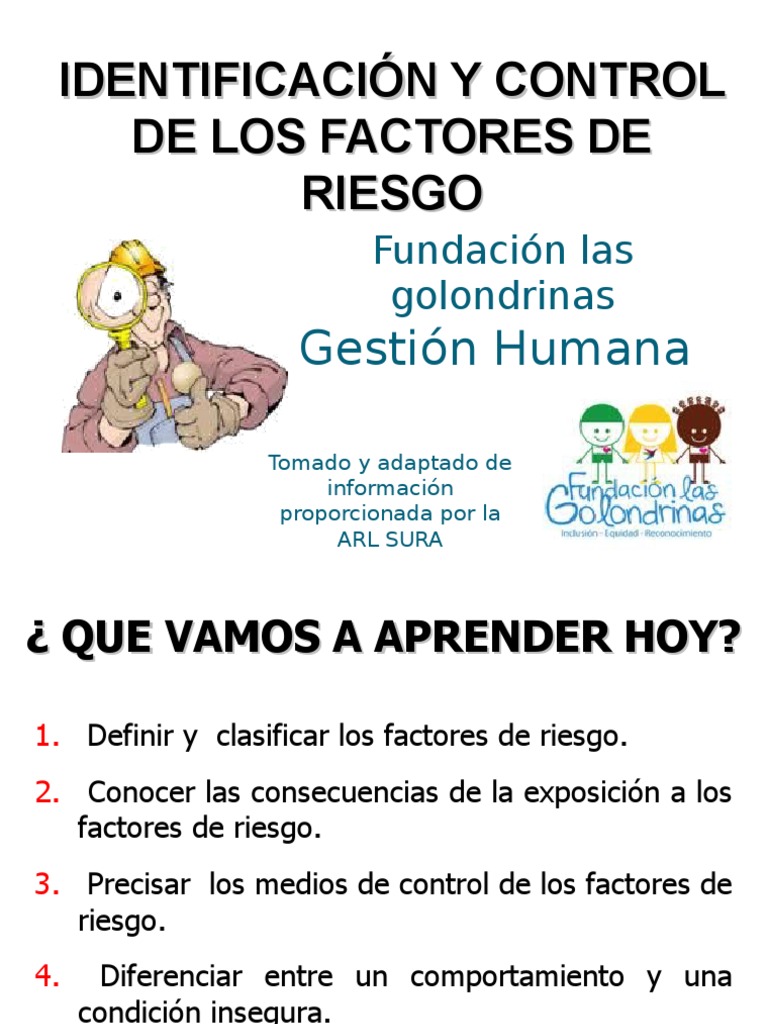 IDENTIFICACIÓN Y CONTROL DE LOS FACTORES DE RIESGO

Fundación las golondrinas

Gestión Humana

Tomado y adaptado de información proporcionada por la ARL SURA

Fundación las Golondrinas
Inclusión · Equidad · Reconocimiento

¿ QUE VAMOS A APRENDER HOY?

1. Definir y clasificar los factores de riesgo.

2. Conocer las consecuencias de la exposición a los factores de riesgo.

3. Precisar los medios de control de los factores de riesgo.

4. Diferenciar entre un comportamiento y una condición insegura.